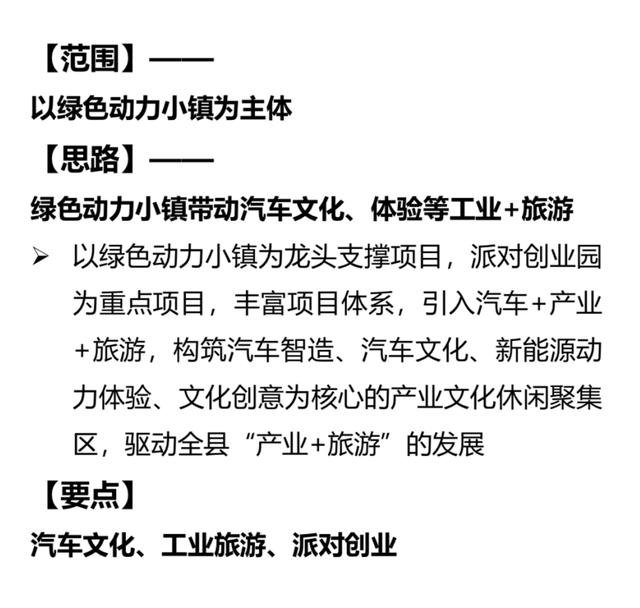 【范围】——

以绿色动力小镇为主体

【思路】——

绿色动力小镇带动汽车文化、体验等工业+旅游

➢ 以绿色动力小镇为龙头支撑项目，派对创业园为重点项目，丰富项目体系，引入汽车+产业+旅游，构筑汽车智造、汽车文化、新能源动力体验、文化创意为核心的产业文化休闲聚集区，驱动全县“产业+旅游”的发展

【要点】

汽车文化、工业旅游、派对创业